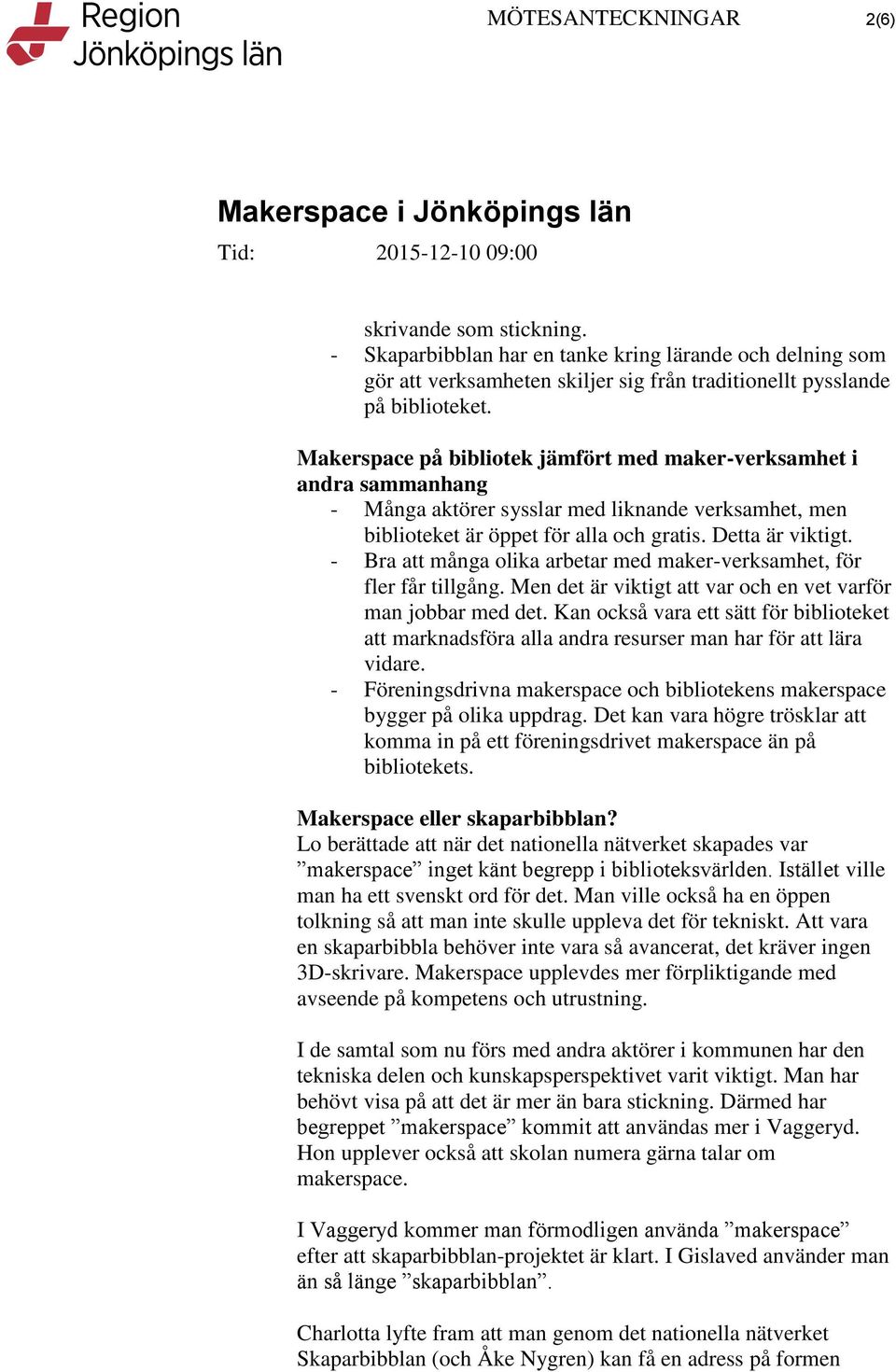 Region Jönköpings län

MÖTESANTECKNINGAR

2(6)

Makerspace i Jönköpings län

Tid: 2015-12-10 09:00

skrivande som stickning.
- Skaparbibblan har en tanke kring lärande och delning som gör att verksamheten skiljer sig från traditionellt pysslande på biblioteket.

Makerspace på bibliotek jämfört med maker-verksamhet i andra sammanhang
- Många aktörer sysslar med liknande verksamhet, men biblioteket är öppet för alla och gratis. Detta är viktigt.
- Bra att många olika arbetar med maker-verksamhet, för fler får tillgång. Men det är viktigt att var och en vet varför man jobbar med det. Kan också vara ett sätt för biblioteket att marknadsföra alla andra resurser man har för att lära vidare.
- Föreningsdrivna makerspace och bibliotekens makerspace bygger på olika uppdrag. Det kan vara högre trösklar att komma in på ett föreningsdrivet makerspace än på bibliotekets.

Makerspace eller skaparbibblan?
Lo berättade att när det nationella nätverket skapades var ”makerspace” inget känt begrepp i biblioteksvärlden. Istället ville man ha ett svenskt ord för det. Man ville också ha en öppen tolkning så att man inte skulle uppleva det för tekniskt. Att vara en skaparbibbla behöver inte vara så avancerat, det kräver ingen 3D-skrivare. Makerspace upplevdes mer förpliktigande med avseende på kompetens och utrustning.

I de samtal som nu förs med andra aktörer i kommunen har den tekniska delen och kunskapsperspektivet varit viktigt. Man har behövt visa på att det är mer än bara stickning. Därmed har begreppet ”makerspace” kommit att användas mer i Vaggeryd. Hon upplever också att skolan numera gärna talar om makerspace.

I Vaggeryd kommer man förmodligen använda ”makerspace” efter att skaparbibblan-projektet är klart. I Gislaved använder man än så länge ”skaparbibblan”.

Charlotta lyfte fram att man genom det nationella nätverket Skaparbibblan (och Åke Nygren) kan få en adress på formen